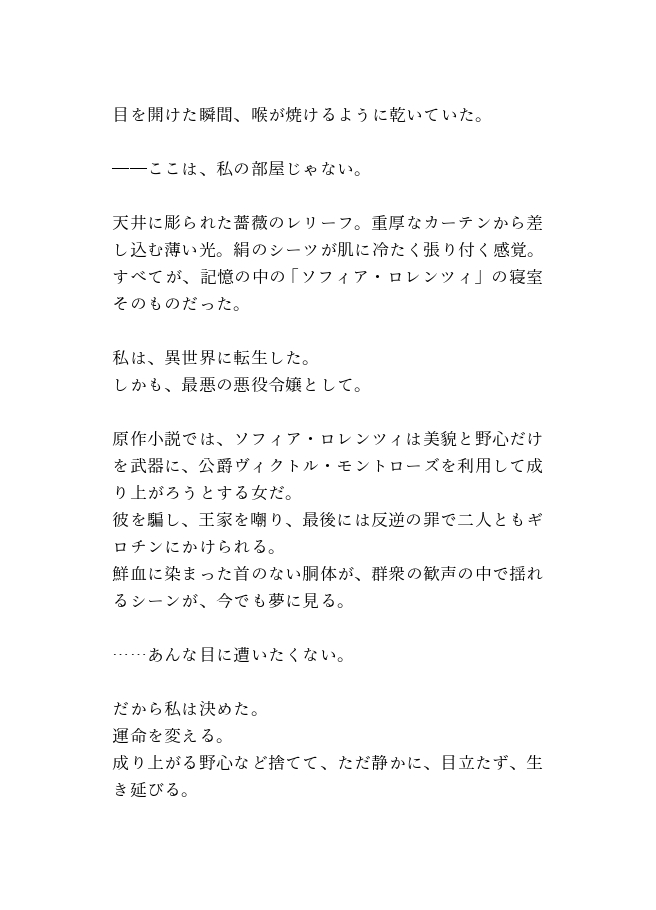 目を開けた瞬間、喉が焼けるように乾いていた。

——ここは、私の部屋じゃない。

天井に彫られた薔薇のレリーフ。重厚なカーテンから差し込む薄い光。絹のシーツが肌に冷たく張り付く感覚。すべてが、記憶の中の「ソフィア・ロレンツィ」の寝室そのものだった。

私は、異世界に転生した。
しかも、最悪の悪役令嬢として。

原作小説では、ソフィア・ロレンツィは美貌と野心だけを武器に、公爵ヴィクトル・モントローズを利用して成り上がろうとする女だ。
彼を騙し、王家を嘲り、最後には反逆の罪で二人ともギロチンにかけられる。
鮮血に染まった首のない胴体が、群衆の歓声の中で揺れるシーンが、今でも夢に見る。

……あんな目に遭いたくない。

だから私は決めた。
運命を変える。
成り上がる野心など捨てて、ただ静かに、目立たず、生き延びる。